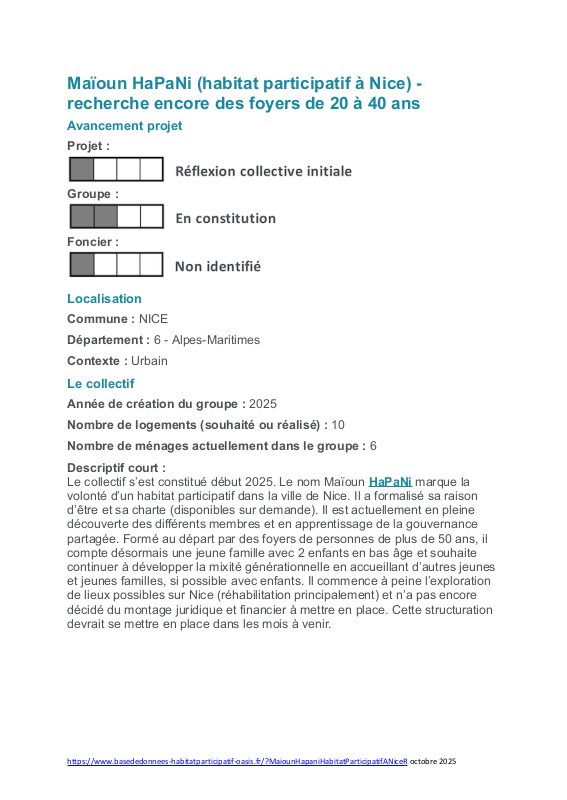 Maïoun HaPaNi (habitat participatif à Nice) - recherche encore des foyers de 20 à 40 ans

Avancement projet

Projet :

Réflexion collective initiale

Groupe :

En constitution

Foncier :

Non identifié

Localisation

Commune : NICE

Département : 6 - Alpes-Maritimes

Contexte : Urbain

Le collectif

Année de création du groupe : 2025

Nombre de logements (souhaité ou réalisé) : 10

Nombre de ménages actuellement dans le groupe : 6

Descriptif court :
Le collectif s'est constitué début 2025. Le nom Maïoun HaPaNi marque la volonté d'un habitat participatif dans la ville de Nice. Il a formalisé sa raison d'être et sa charte (disponibles sur demande). Il est actuellement en pleine découverte des différents membres et en apprentissage de la gouvernance partagée. Formé au départ par des foyers de personnes de plus de 50 ans, il compte désormais une jeune famille avec 2 enfants en bas âge et souhaite continuer à développer la mixité générationnelle en accueillant d'autres jeunes et jeunes familles, si possible avec enfants. Il commence à peine l'exploration de lieux possibles sur Nice (réhabilitation principalement) et n'a pas encore décidé du montage juridique et financier à mettre en place. Cette structuration devrait se mettre en place dans les mois à venir.

https://www.basededonnees-habitatparticipatif-oasis.fr/?MaiounHapaniHabitatParticipatifANiceR octobre 2025